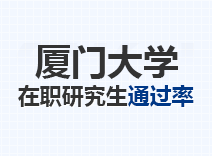 厦门大学
在职研究生通过率